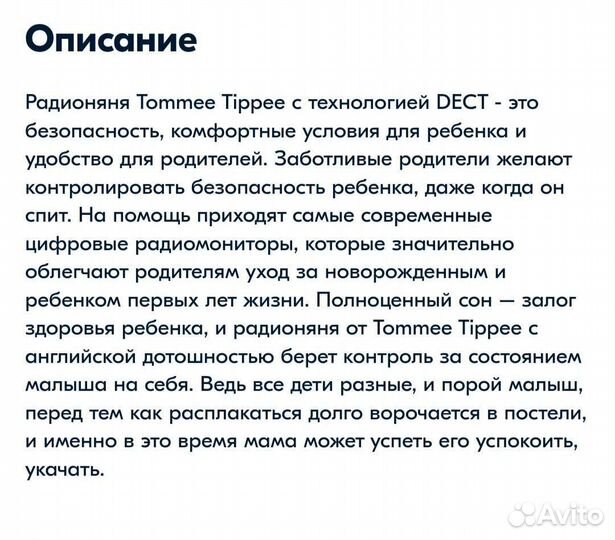 Описание

Радионяня Tommee Tippee с технологией DECT - это безопасность, комфортные условия для ребенка и удобство для родителей. Заботливые родители желают контролировать безопасность ребенка, даже когда он спит. На помощь приходят самые современные цифровые радиомониторы, которые значительно облегчают родителям уход за новорожденным и ребенком первых лет жизни. Полноценный сон — залог здоровья ребенка, и радионяня от Tommee Tippee с английской дотошностью берет контроль за состоянием малыша на себя. Ведь все дети разные, и порой малыш, перед тем как расплакаться долго ворочается в постели, и именно в это время мама может успеть его успокоить, укачать.

Avito